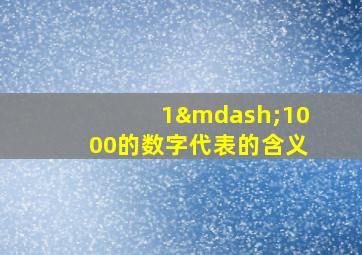 1&mdash;1000的数字代表的含义